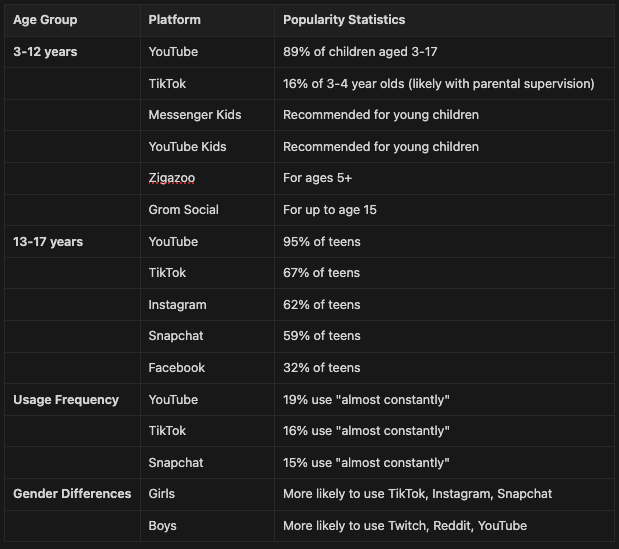 | Age Group | Platform | Popularity Statistics |
|---|---|---|
| 3-12 years | YouTube | 89% of children aged 3-17 |
| | TikTok | 16% of 3-4 year olds (likely with parental supervision) |
| | Messenger Kids | Recommended for young children |
| | YouTube Kids | Recommended for young children |
| | Zigazoo | For ages 5+ |
| | Grom Social | For up to age 15 |
| 13-17 years | YouTube | 95% of teens |
| | TikTok | 67% of teens |
| | Instagram | 62% of teens |
| | Snapchat | 59% of teens |
| | Facebook | 32% of teens |
| Usage Frequency | YouTube | 19% use "almost constantly" |
| | TikTok | 16% use "almost constantly" |
| | Snapchat | 15% use "almost constantly" |
| Gender Differences | Girls | More likely to use TikTok, Instagram, Snapchat |
| | Boys | More likely to use Twitch, Reddit, YouTube |